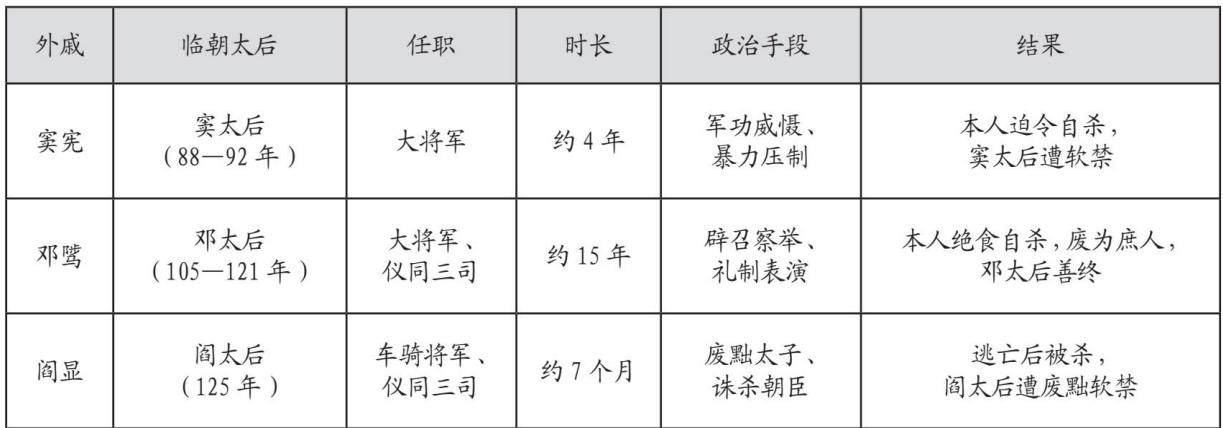 | 外戚 | 临朝太后 | 任职 | 时长 | 政治手段 | 结果 |
|---|---|---|---|---|---|
| 窦宪 | 窦太后（88—92年） | 大将军 | 约4年 | 军功威慑、暴力压制 | 本人迫令自杀，窦太后遭软禁 |
| 邓骘 | 邓太后（105—121年） | 大将军、仪同三司 | 约15年 | 辟召察举、礼制表演 | 本人绝食自杀，废为庶人，邓太后善终 |
| 阎显 | 阎太后（125年） | 车骑将军、仪同三司 | 约7个月 | 废黜太子、诛杀朝臣 | 逃亡后被杀，阎太后遭废黜软禁 |